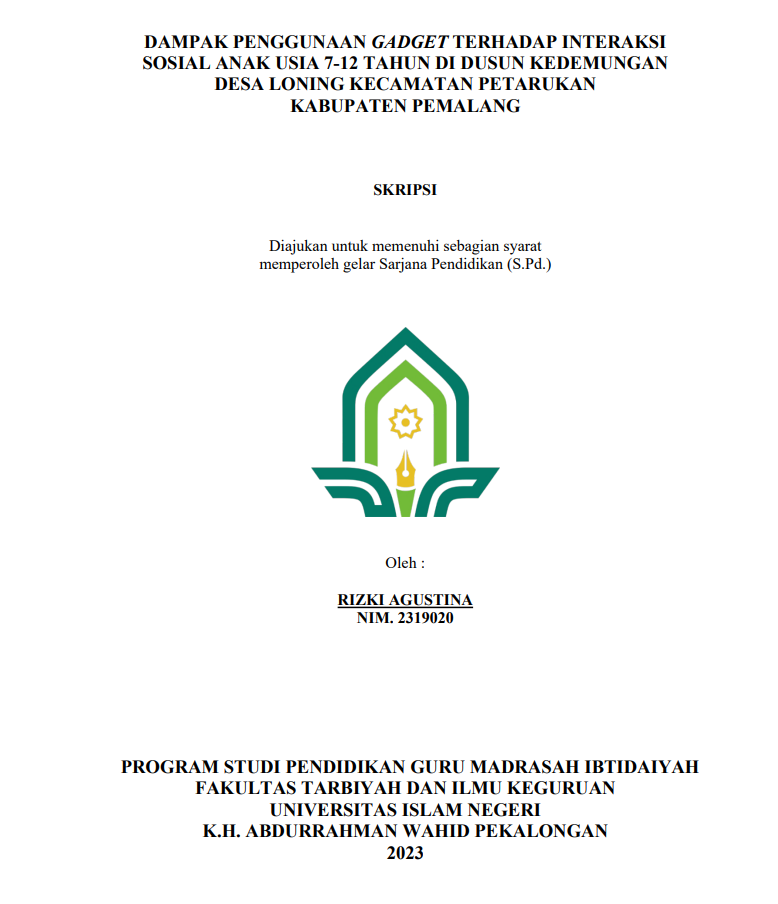 DAMPAK PENGGUNAAN GADGET TERHADAP INTERAKSI SOSIAL ANAK USIA 7-12 TAHUN DI DUSUN KEDEMUNGAN DESA LONING KECAMATAN PETARUKAN KABUPATEN PEMALANG

SKRIPSI

Diajukan untuk memenuhi sebagian syarat memperoleh gelar Sarjana Pendidikan (S.Pd.)

Oleh :

RIZKI AGUSTINA
NIM. 2319020

PROGRAM STUDI PENDIDIKAN GURU MADRASAH IBTIDAIYAH
FAKULTAS TARBIYAH DAN ILMU KEGURUAN
UNIVERSITAS ISLAM NEGERI
K.H. ABDURRAHMAN WAHID PEKALONGAN
2023